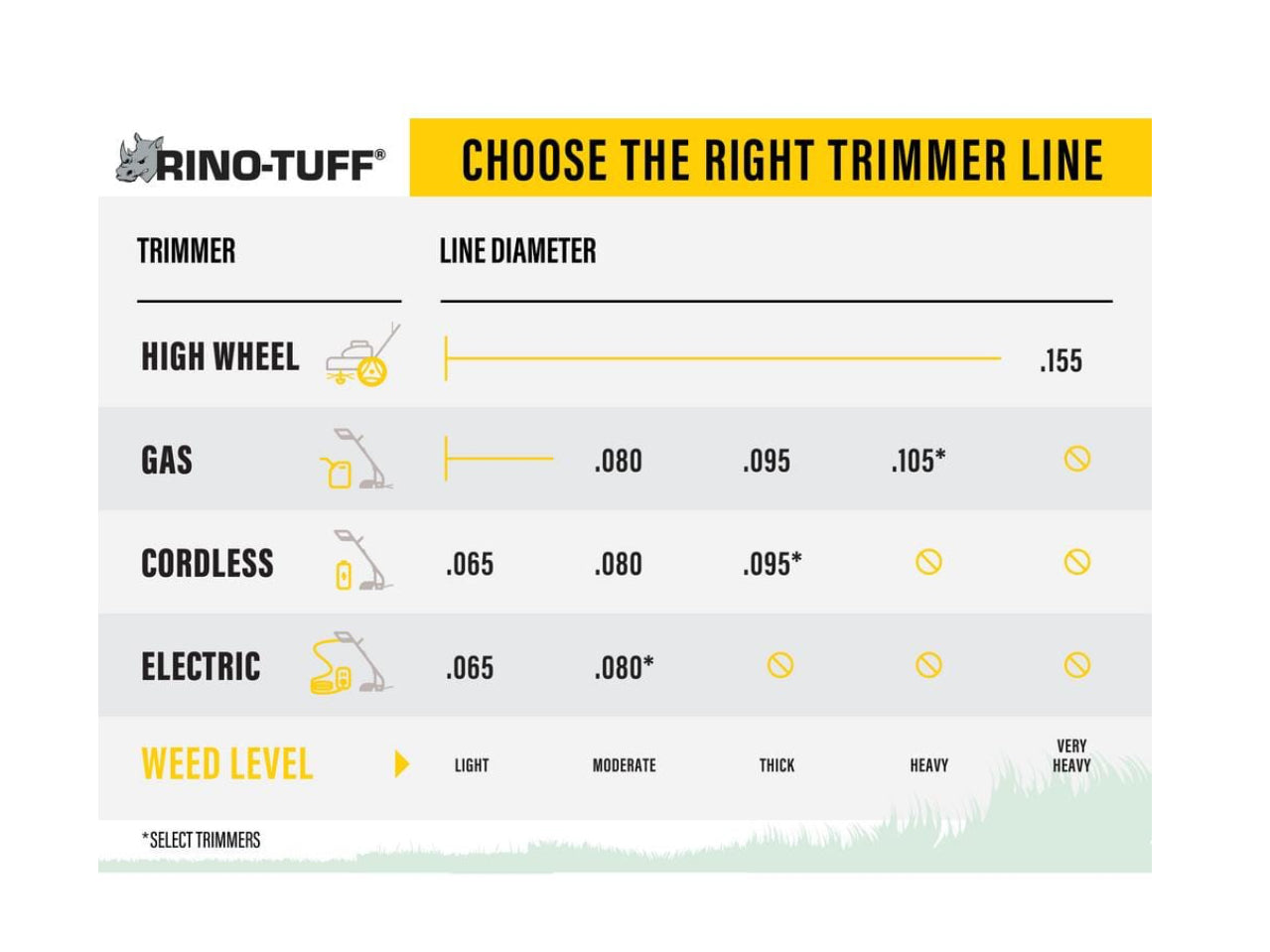 RINO-TUFF®

CHOOSE THE RIGHT TRIMMER LINE

| TRIMMER | LINE DIAMETER | | | | |
|---|---|---|---|---|---|
| HIGH WHEEL | | | | | .155 |
| GAS | | .080 | .095 | .105* | |
| CORDLESS | .065 | .080 | .095* | | |
| ELECTRIC | .065 | .080* | | | |
| WEED LEVEL | LIGHT | MODERATE | THICK | HEAVY | VERY HEAVY |

*SELECT TRIMMERS